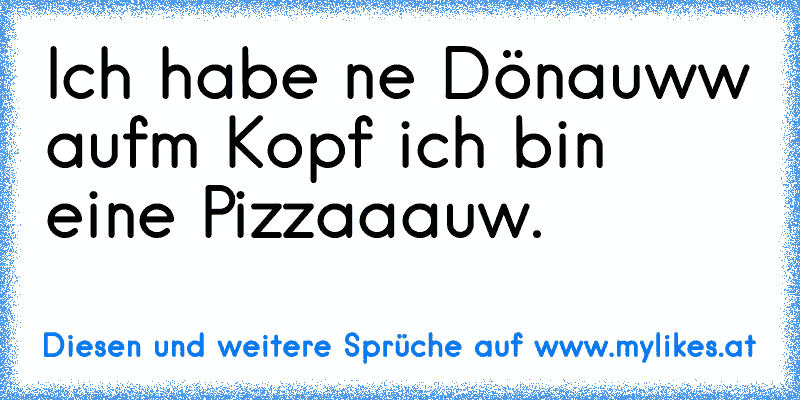 Ich habe ne Dönauww aufm Kopf ich bin eine Pizzaaauw.

Diesen und weitere Sprüche auf www.mylikes.at